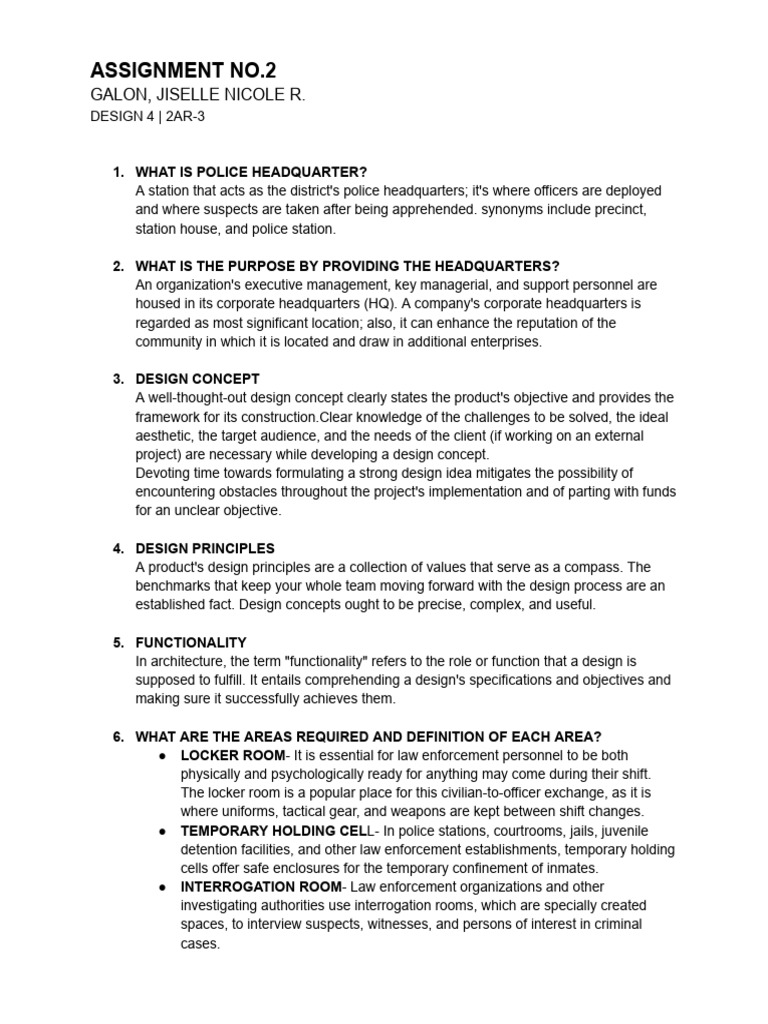 ASSIGNMENT NO.2
GALON, JISELLE NICOLE R.
DESIGN 4 | 2AR-3

1. WHAT IS POLICE HEADQUARTER?
A station that acts as the district's police headquarters; it's where officers are deployed and where suspects are taken after being apprehended. synonyms include precinct, station house, and police station.

2. WHAT IS THE PURPOSE BY PROVIDING THE HEADQUARTERS?
An organization's executive management, key managerial, and support personnel are housed in its corporate headquarters (HQ). A company's corporate headquarters is regarded as most significant location; also, it can enhance the reputation of the community in which it is located and draw in additional enterprises.

3. DESIGN CONCEPT
A well-thought-out design concept clearly states the product's objective and provides the framework for its construction.Clear knowledge of the challenges to be solved, the ideal aesthetic, the target audience, and the needs of the client (if working on an external project) are necessary while developing a design concept.
Devoting time towards formulating a strong design idea mitigates the possibility of encountering obstacles throughout the project's implementation and of parting with funds for an unclear objective.

4. DESIGN PRINCIPLES
A product's design principles are a collection of values that serve as a compass. The benchmarks that keep your whole team moving forward with the design process are an established fact. Design concepts ought to be precise, complex, and useful.

5. FUNCTIONALITY
In architecture, the term "functionality" refers to the role or function that a design is supposed to fulfill. It entails comprehending a design's specifications and objectives and making sure it successfully achieves them.

6. WHAT ARE THE AREAS REQUIRED AND DEFINITION OF EACH AREA?
● LOCKER ROOM- It is essential for law enforcement personnel to be both physically and psychologically ready for anything may come during their shift. The locker room is a popular place for this civilian-to-officer exchange, as it is where uniforms, tactical gear, and weapons are kept between shift changes.
● TEMPORARY HOLDING CELL- In police stations, courtrooms, jails, juvenile detention facilities, and other law enforcement establishments, temporary holding cells offer safe enclosures for the temporary confinement of inmates.
● INTERROGATION ROOM- Law enforcement organizations and other investigating authorities use interrogation rooms, which are specially created spaces, to interview suspects, witnesses, and persons of interest in criminal cases.